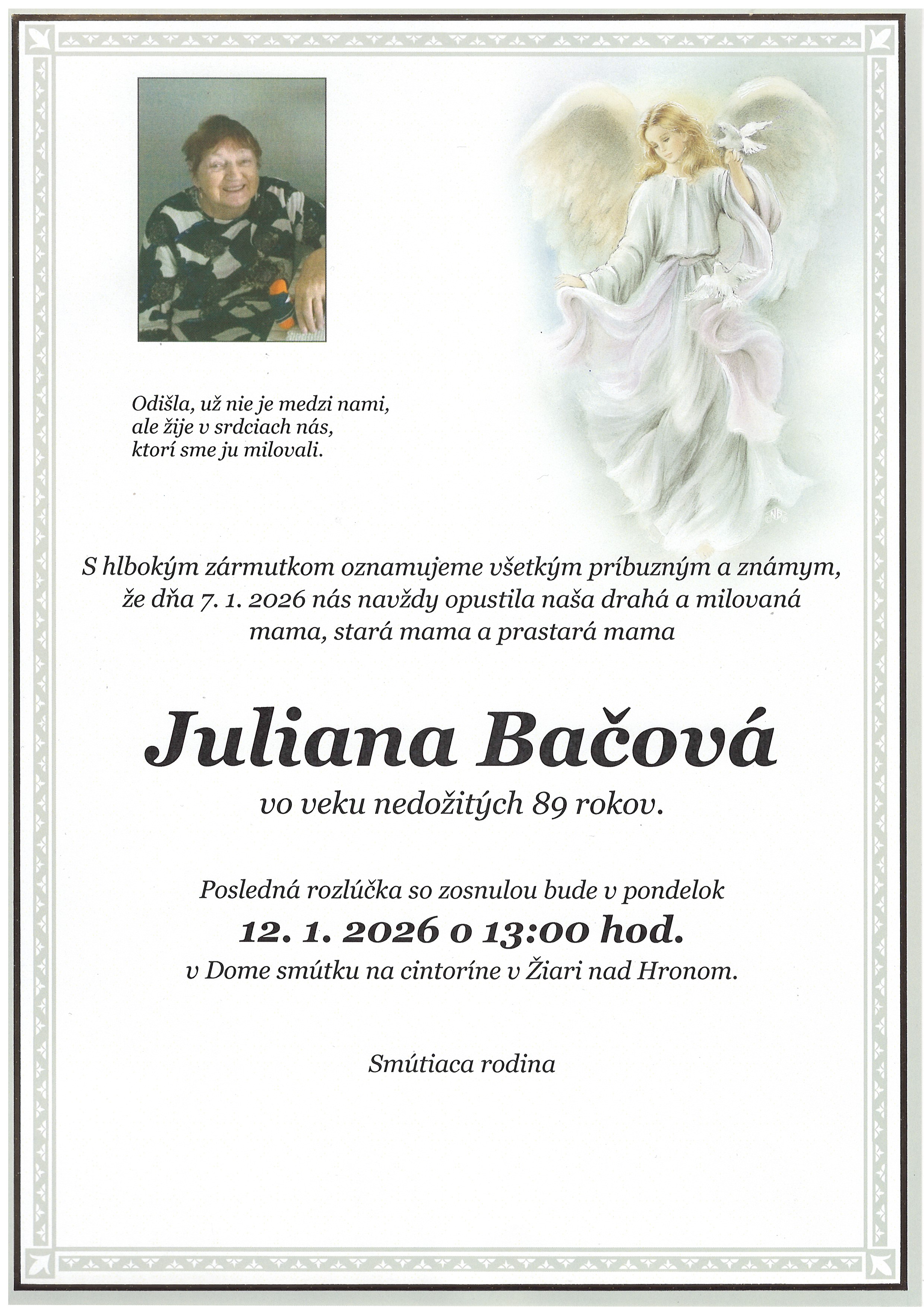 Odišla, už nie je medzi nami,
ale žije v srdciach nás,
ktorí sme ju milovali.

S hlbokým zármutkom oznamujeme všetkým príbuzným a známym, že dňa 7. 1. 2026 nás navždy opustila naša drahá a milovaná mama, stará mama a prastará mama

Juliana Bačová

vo veku nedožitých 89 rokov.

Posledná rozlúčka so zosnulou bude v pondelok
12. 1. 2026 o 13:00 hod.
v Dome smútku na cintoríne v Žiari nad Hronom.

Smútiaca rodina